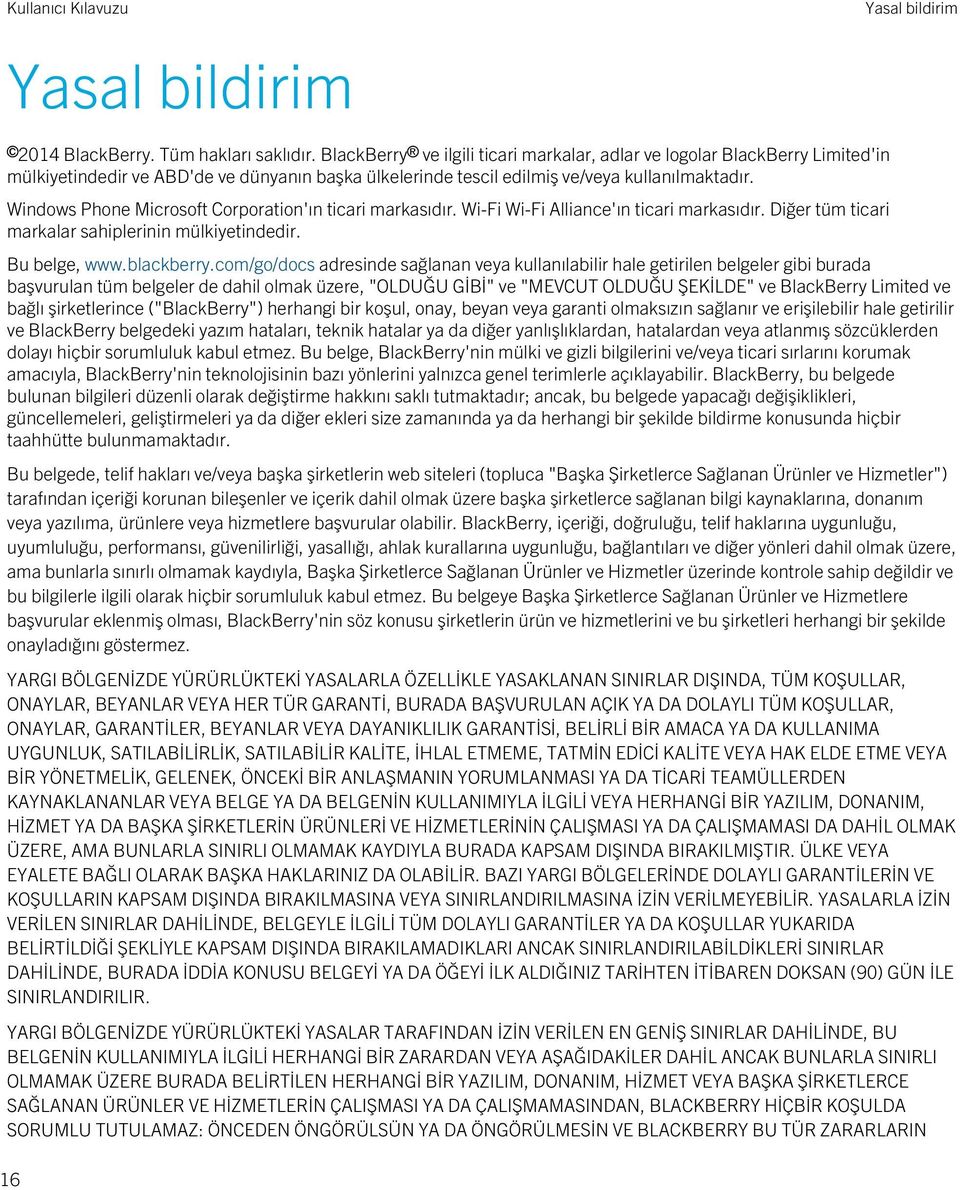 Kullanıcı Kılavuzu

Yasal bildirim

Yasal bildirim

©2014 BlackBerry. Tüm hakları saklıdır. BlackBerry® ve ilgili ticari markalar, adlar ve logolar BlackBerry Limited'in mülkiyetindedir ve ABD'de ve dünyanın başka ülkelerinde tescil edilmiş ve/veya kullanılmaktadır.

Windows Phone Microsoft Corporation'ın ticari markasıdır. Wi-Fi Wi-Fi Alliance'ın ticari markasıdır. Diğer tüm ticari markalar sahiplerinin mülkiyetindedir.

Bu belge, www.blackberry.com/go/docs adresinde sağlanan veya kullanılabilir hale getirilen belgeler gibi burada başvurulan tüm belgeler de dahil olmak üzere, "OLDUĞU GİBİ" ve "MEVCUT OLDUĞU ŞEKİLDE" ve BlackBerry Limited ve bağlı şirketlerince ("BlackBerry") herhangi bir koşul, onay, beyan veya garanti olmaksızın sağlanır ve erişilebilir hale getirilir ve BlackBerry belgedeki yazım hataları, teknik hatalar ya da diğer yanlışlıklardan, hatalardan veya atlanmış sözcüklerden dolayı hiçbir sorumluluk kabul etmez. Bu belge, BlackBerry'nin mülki ve gizli bilgilerini ve/veya ticari sırlarını korumak amacıyla, BlackBerry'nin teknolojisinin bazı yönlerini yalnızca genel terimlerle açıklayabilir. BlackBerry, bu belgede bulunan bilgileri düzenli olarak değiştirme hakkını saklı tutmaktadır; ancak, bu belgede yapacağı değişiklikleri, güncellemeleri, geliştirmeleri ya da diğer ekleri size zamanında ya da herhangi bir şekilde bildirme konusunda hiçbir taahhütte bulunmamaktadır.

Bu belgede, telif hakları ve/veya başka şirketlerin web siteleri (topluca "Başka Şirketlerce Sağlanan Ürünler ve Hizmetler") tarafından içeriği korunan bileşenler ve içerik dahil olmak üzere başka şirketlerce sağlanan bilgi kaynaklarına, donanım veya yazılıma, ürünlere veya hizmetlere başvurular olabilir. BlackBerry, içeriği, doğruluğu, telif haklarına uygunluğu, uyumluluğu, performansı, güvenilirliği, yasallığı, ahlak kurallarına uygunluğu, bağlantıları ve diğer yönleri dahil olmak üzere, ama bunlarla sınırlı olmamak kaydıyla, Başka Şirketlerce Sağlanan Ürünler ve Hizmetler üzerinde kontrole sahip değildir ve bu bilgilerle ilgili olarak hiçbir sorumluluk kabul etmez. Bu belgeye Başka Şirketlerce Sağlanan Ürünler ve Hizmetlere başvurular eklenmiş olması, BlackBerry'nin söz konusu şirketlerin ürün ve hizmetlerini ve bu şirketleri herhangi bir şekilde onayladığını göstermez.

YARGI BÖLGENİZDE YÜRÜRLÜKTEKİ YASALARLA ÖZELLİKLE YASAKLANAN SINIRLAR DIŞINDA, TÜM KOŞULLAR, ONAYLAR, BEYANLAR VEYA HER TÜR GARANTİ, BURADA BAŞVURULAN AÇIK YA DA DOLAYLI TÜM KOŞULLAR, ONAYLAR, GARANTİLER, BEYANLAR VEYA DAYANIKLILIK GARANTİSİ, BELİRLİ BİR AMACA YA DA KULLANIMA UYGUNLUK, SATILABİLİRLİK, SATILABİLİR KALİTE, İHLAL ETMEME, TATMİN EDİCİ KALİTE VEYA HAK ELDE ETME VEYA BİR YÖNETMELİK, GELENEK, ÖNCEKİ BİR ANLAŞMANIN YORUMLANMASI YA DA TİCARİ TEAMÜLLERDEN KAYNAKLANANLAR VEYA BELGE YA DA BELGENİN KULLANIMIYLA İLGİLİ VEYA HERHANGİ BİR YAZILIM, DONANIM, HİZMET YA DA BAŞKA ŞİRKETLERİN ÜRÜNLERİ VE HİZMETLERİNİN ÇALIŞMASI YA DA ÇALIŞMAMASI DA DAHİL OLMAK ÜZERE, AMA BUNLARLA SINIRLI OLMAMAK KAYDIYLA BURADA KAPSAM DIŞINDA BIRAKILMIŞTIR. ÜLKE VEYA EYALETE BAĞLI OLARAK BAŞKA HAKLARINIZ DA OLABİLİR. BAZI YARGI BÖLGELERİNDE DOLAYLI GARANTİLERİN VE KOŞULLARIN KAPSAM DIŞINDA BIRAKILMASINA VEYA SINIRLANDIRILMASINA İZİN VERİLMEYEBİLİR. YASALARLA İZİN VERİLEN SINIRLAR DAHİLİNDE, BELGEYLE İLGİLİ TÜM DOLAYLI GARANTİLER YA DA KOŞULLAR YUKARIDA BELİRTİLDİĞİ ŞEKLİYLE KAPSAM DIŞINDA BIRAKILAMADIKLARI ANCAK SINIRLANDIRILABİLDİKLERİ SINIRLAR DAHİLİNDE, BURADA İDDİA KONUSU BELGEYİ YA DA ÖĞEYİ İLK ALDIĞINIZ TARİHTEN İTİBAREN DOKSAN (90) GÜN İLE SINIRLANDIRILIR.

YARGI BÖLGENİZDE YÜRÜRLÜKTEKİ YASALAR TARAFINDAN İZİN VERİLEN EN GENİŞ SINIRLAR DAHİLİNDE, BU BELGENİN KULLANIMIYLA İLGİLİ HERHANGİ BİR ZARARDAN VEYA AŞAĞIDAKİLER DAHİL ANCAK BUNLARLA SINIRLI OLMAMAK ÜZERE BURADA BELİRTİLEN HERHANGİ BİR YAZILIM, DONANIM, HİZMET VEYA BAŞKA ŞİRKETLERCE SAĞLANAN ÜRÜNLER VE HİZMETLERİN ÇALIŞMASI YA DA ÇALIŞMAMASINDAN, BLACKBERRY HİÇBİR KOŞULDA SORUMLU TUTULAMAZ: ÖNCEDEN ÖNGÖRÜLSÜN YA DA ÖNGÖRÜLMESİN VE BLACKBERRY BU TÜR ZARARLARIN

16